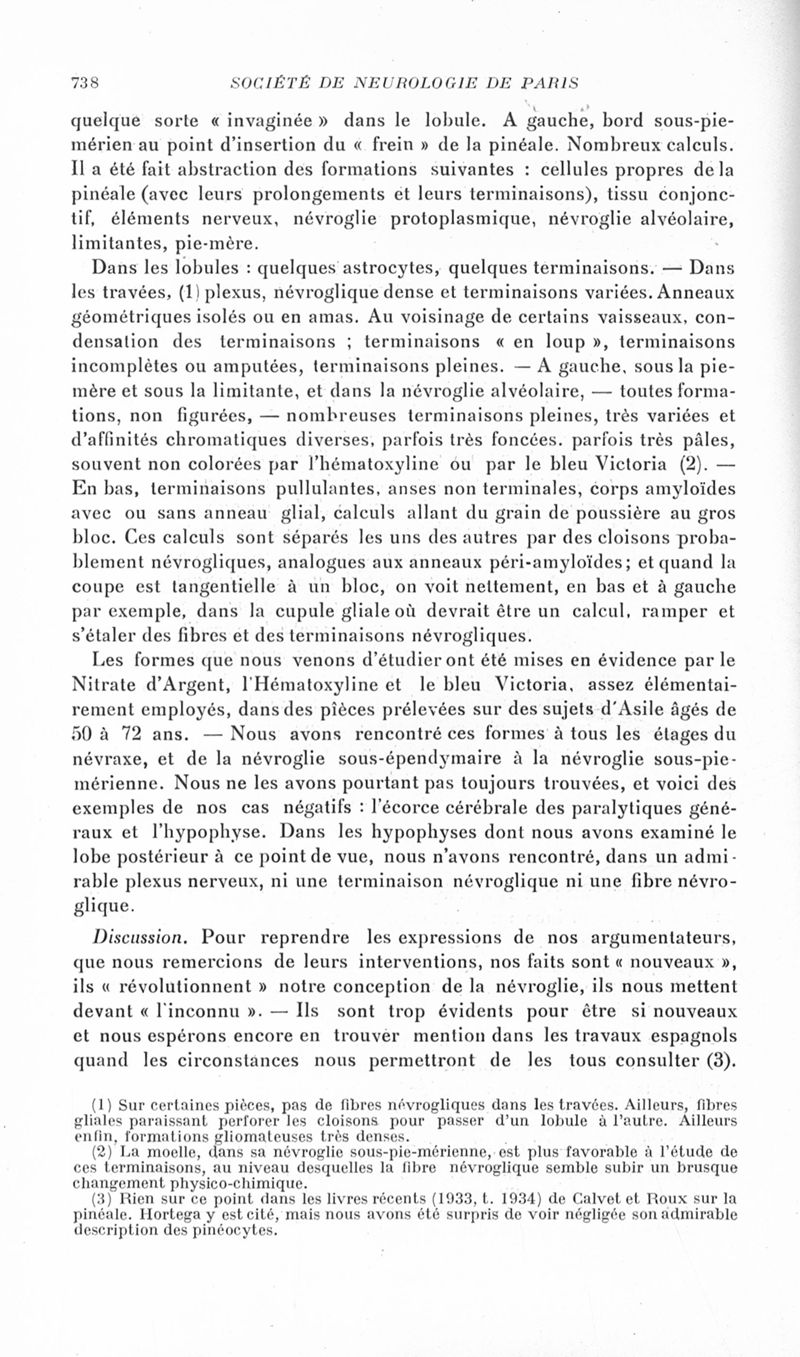 738 SOCIÉTÉ DE NEUROLOGIE DE PARIS

quelque sorte « invaginée » dans le lobule. A gauche, bord sous-pie-mérien au point d'insertion du « frein » de la pinéale. Nombreux calculs. Il a été fait abstraction des formations suivantes : cellules propres de la pinéale (avec leurs prolongements et leurs terminaisons), tissu conjonctif, éléments nerveux, névroglie protoplasmique, névroglie alvéolaire, limitantes, pie-mère.

Dans les lobules : quelques astrocytes, quelques terminaisons. — Dans les travées, (1) plexus, névroglique dense et terminaisons variées. Anneaux géométriques isolés ou en amas. Au voisinage de certains vaisseaux, condensation des terminaisons ; terminaisons « en loup », terminaisons incomplètes ou amputées, terminaisons pleines. — A gauche, sous la pie-mère et sous la limitante, et dans la névroglie alvéolaire, — toutes formations, non figurées, — nombreuses terminaisons pleines, très variées et d'affinités chromatiques diverses, parfois très foncées. parfois très pâles, souvent non colorées par l'hématoxyline ou par le bleu Victoria (2). — En bas, terminaisons pullulantes, anses non terminales, corps amyloïdes avec ou sans anneau glial, calculs allant du grain de poussière au gros bloc. Ces calculs sont séparés les uns des autres par des cloisons probablement névrogliques, analogues aux anneaux péri-amyloïdes; et quand la coupe est tangentielle à un bloc, on voit nettement, en bas et à gauche par exemple, dans la cupule gliale où devrait être un calcul, ramper et s'étaler des fibres et des terminaisons névrogliques.

Les formes que nous venons d'étudier ont été mises en évidence par le Nitrate d'Argent, l'Hématoxyline et le bleu Victoria, assez élémentairement employés, dans des pièces prélevées sur des sujets d'Asile âgés de 50 à 72 ans. — Nous avons rencontré ces formes à tous les étages du névraxe, et de la névroglie sous-épendymaire à la névroglie sous-pie-mérienne. Nous ne les avons pourtant pas toujours trouvées, et voici des exemples de nos cas négatifs : l'écorce cérébrale des paralytiques généraux et l'hypophyse. Dans les hypophyses dont nous avons examiné le lobe postérieur à ce point de vue, nous n'avons rencontré, dans un admirable plexus nerveux, ni une terminaison névroglique ni une fibre névroglique.

Discussion. Pour reprendre les expressions de nos argumentateurs, que nous remercions de leurs interventions, nos faits sont « nouveaux », ils « révolutionnent » notre conception de la névroglie, ils nous mettent devant « l'inconnu ». — Ils sont trop évidents pour être si nouveaux et nous espérons encore en trouver mention dans les travaux espagnols quand les circonstances nous permettront de les tous consulter (3).

(1) Sur certaines pièces, pas de fibres névrogliques dans les travées. Ailleurs, fibres gliales paraissant perforer les cloisons pour passer d'un lobule à l'autre. Ailleurs enfin, formations gliomateuses très denses.
(2) La moelle, dans sa névroglie sous-pie-mérienne, est plus favorable à l'étude de ces terminaisons, au niveau desquelles la fibre névroglique semble subir un brusque changement physico-chimique.
(3) Rien sur ce point dans les livres récents (1933, t. 1934) de Calvet et Roux sur la pinéale. Hortega y est cité, mais nous avons été surpris de voir négligée son admirable description des pinéocytes.